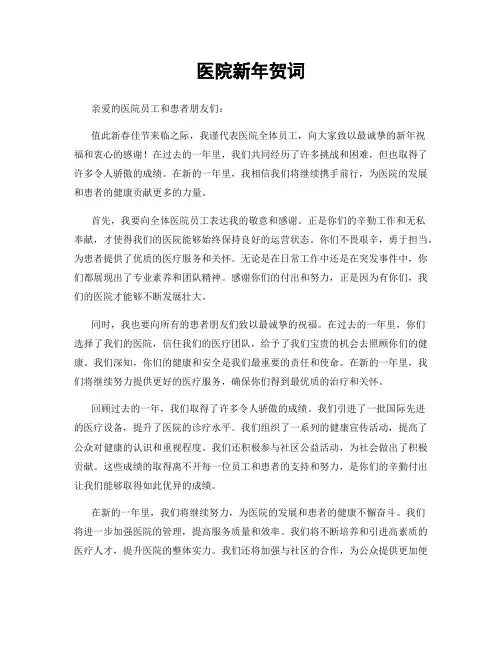 医院新年贺词

亲爱的医院员工和患者朋友们：

值此新春佳节来临之际，我谨代表医院全体员工，向大家致以最诚挚的新年祝福和衷心的感谢！在过去的一年里，我们共同经历了许多挑战和困难，但也取得了许多令人骄傲的成绩。在新的一年里，我相信我们将继续携手前行，为医院的发展和患者的健康贡献更多的力量。

首先，我要向全体医院员工表达我的敬意和感谢。正是你们的辛勤工作和无私奉献，才使得我们的医院能够始终保持良好的运营状态。你们不畏艰辛，勇于担当，为患者提供了优质的医疗服务和关怀。无论是在日常工作中还是在突发事件中，你们都展现出了专业素养和团队精神。感谢你们的付出和努力，正是因为有你们，我们的医院才能够不断发展壮大。

同时，我也要向所有的患者朋友们致以最诚挚的祝福。在过去的一年里，你们选择了我们的医院，信任我们的医疗团队，给予了我们宝贵的机会去照顾你们的健康。我们深知，你们的健康和安全是我们最重要的责任和使命。在新的一年里，我们将继续努力提供更好的医疗服务，确保你们得到最优质的治疗和关怀。

回顾过去的一年，我们取得了许多令人骄傲的成绩。我们引进了一批国际先进的医疗设备，提升了医院的诊疗水平。我们组织了一系列的健康宣传活动，提高了公众对健康的认识和重视程度。我们还积极参与社区公益活动，为社会做出了积极贡献。这些成绩的取得离不开每一位员工和患者的支持和努力，是你们的辛勤付出让我们能够取得如此优异的成绩。

在新的一年里，我们将继续努力，为医院的发展和患者的健康不懈奋斗。我们将进一步加强医院的管理，提高服务质量和效率。我们将不断培养和引进高素质的医疗人才，提升医院的整体实力。我们还将加强与社区的合作，为公众提供更加便